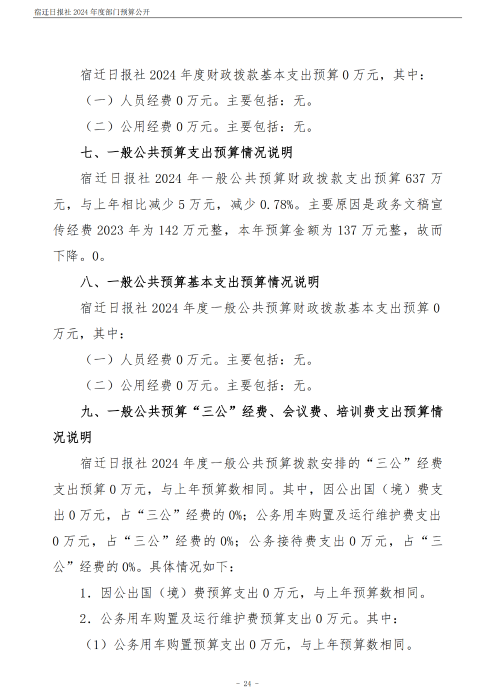 宿迁日报社 2024 年度部门预算公开

宿迁日报社 2024 年度财政拨款基本支出预算 0 万元，其中：

（一）人员经费 0 万元。主要包括：无。

（二）公用经费 0 万元。主要包括：无。

七、一般公共预算支出预算情况说明

宿迁日报社 2024 年一般公共预算财政拨款支出预算 637 万元，与上年相比减少 5 万元，减少 0.78%。主要原因是政务文稿宣传经费 2023 年为 142 万元整，本年预算金额为 137 万元整，故而下降。0。

八、一般公共预算基本支出预算情况说明

宿迁日报社 2024 年度一般公共预算财政拨款基本支出预算 0 万元，其中：

（一）人员经费 0 万元。主要包括：无。

（二）公用经费 0 万元。主要包括：无。

九、一般公共预算“三公”经费、会议费、培训费支出预算情况说明

宿迁日报社 2024 年度一般公共预算拨款安排的“三公”经费支出预算 0 万元，与上年预算数相同。其中，因公出国（境）费支出 0 万元，占“三公”经费的 0%；公务用车购置及运行维护费支出 0 万元，占“三公”经费的 0%；公务接待费支出 0 万元，占“三公”经费的 0%。具体情况如下：

1．因公出国（境）费预算支出 0 万元，与上年预算数相同。

2．公务用车购置及运行维护费预算支出 0 万元。其中：

（1）公务用车购置预算支出 0 万元，与上年预算数相同。

- 24 -